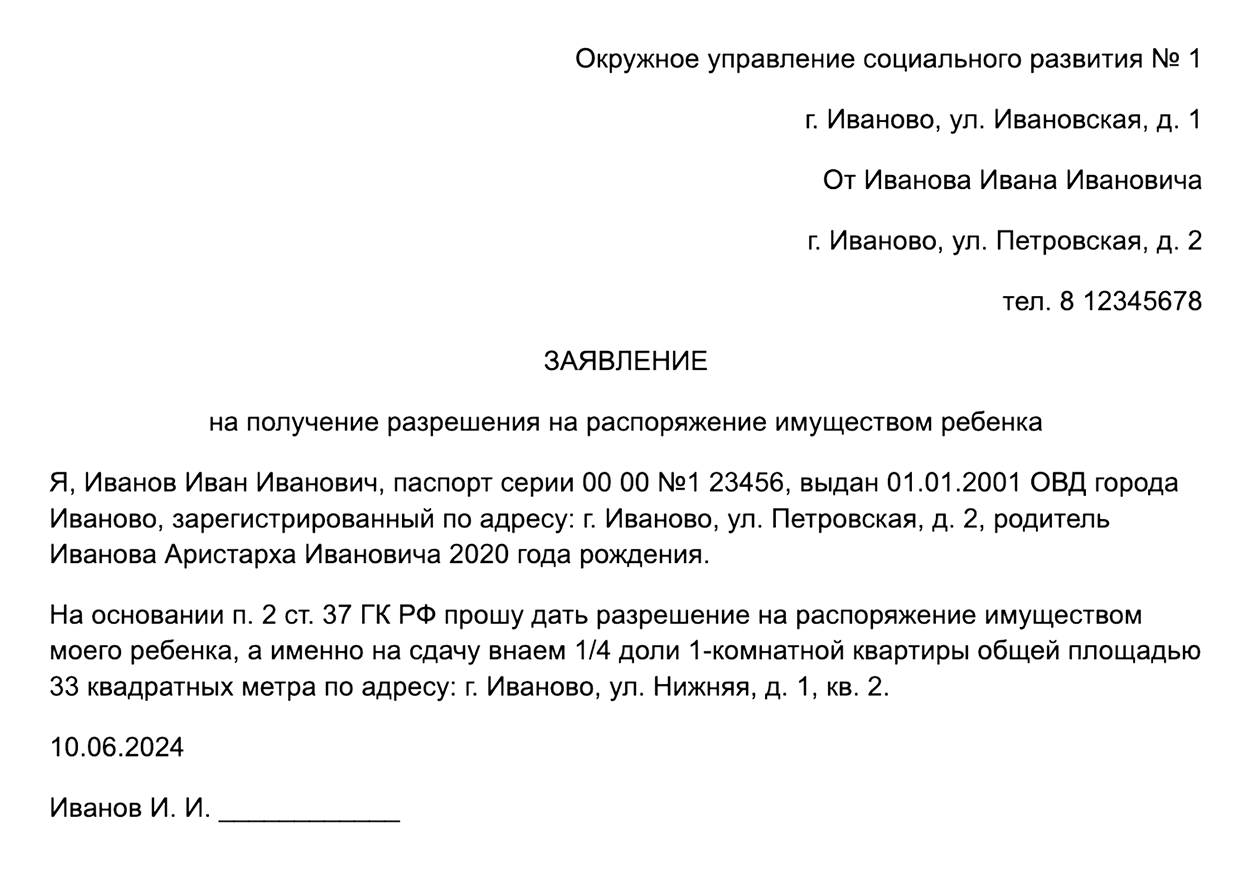 Окружное управление социального развития № 1

г. Иваново, ул. Ивановская, д. 1

От Иванова Ивана Ивановича

г. Иваново, ул. Петровская, д. 2

тел. 8 12345678

ЗАЯВЛЕНИЕ

на получение разрешения на распоряжение имуществом ребенка

Я, Иванов Иван Иванович, паспорт серии 00 00 №1 23456, выдан 01.01.2001 ОВД города Иваново, зарегистрированный по адресу: г. Иваново, ул. Петровская, д. 2, родитель Иванова Аристарха Ивановича 2020 года рождения.

На основании п. 2 ст. 37 ГК РФ прошу дать разрешение на распоряжение имуществом моего ребенка, а именно на сдачу внаем 1/4 доли 1-комнатной квартиры общей площадью 33 квадратных метра по адресу: г. Иваново, ул. Нижняя, д. 1, кв. 2.

10.06.2024

Иванов И. И. ____________